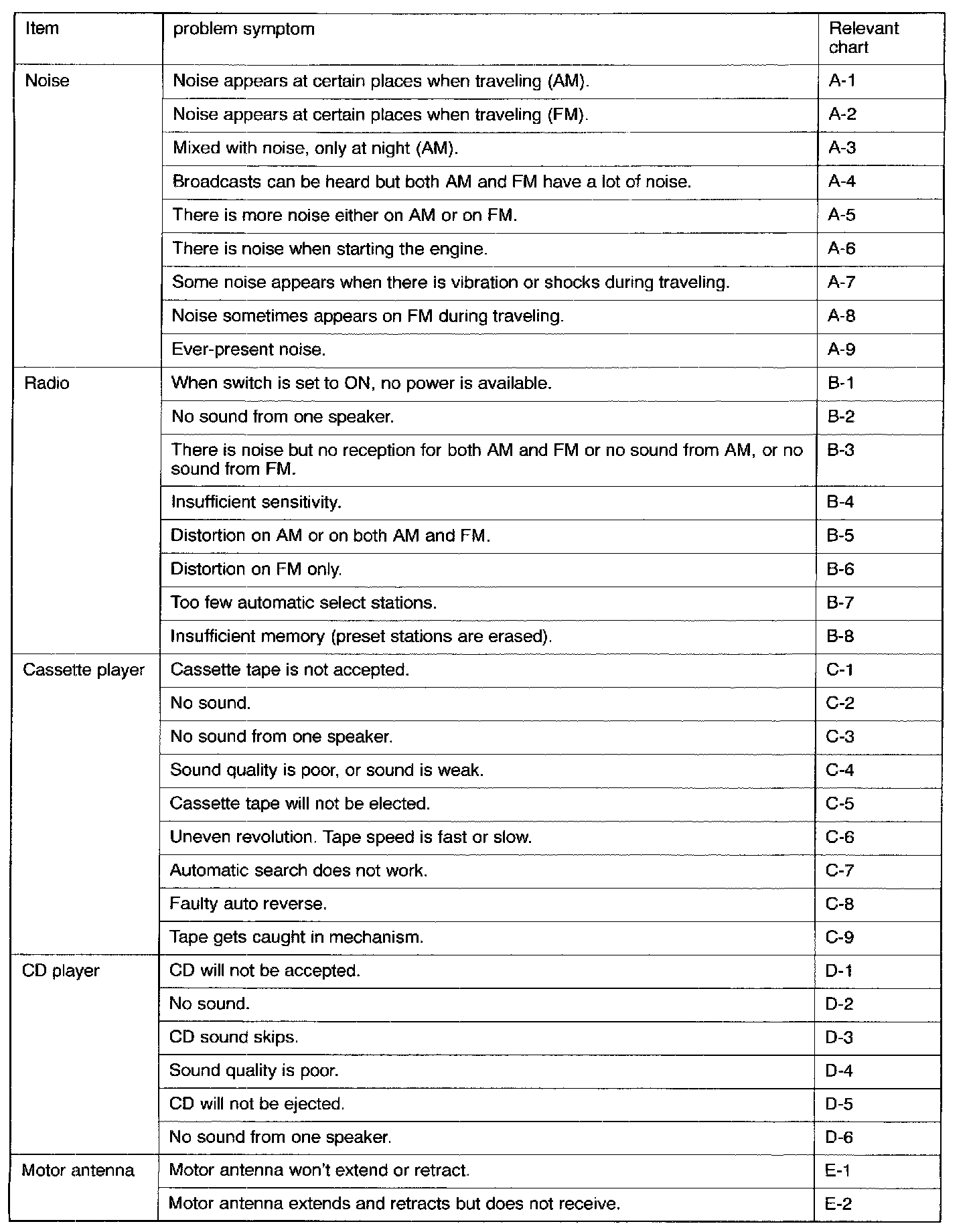 | Item | problem symptom | Relevant chart |
|---|---|---|
| Noise | Noise appears at certain places when traveling (AM). | A-1 |
| | Noise appears at certain places when traveling (FM). | A-2 |
| | Mixed with noise, only at night (AM). | A-3 |
| | Broadcasts can be heard but both AM and FM have a lot of noise. | A-4 |
| | There is more noise either on AM or on FM. | A-5 |
| | There is noise when starting the engine. | A-6 |
| | Some noise appears when there is vibration or shocks during traveling. | A-7 |
| | Noise sometimes appears on FM during traveling. | A-8 |
| | Ever-present noise. | A-9 |
| Radio | When switch is set to ON, no power is available. | B-1 |
| | No sound from one speaker. | B-2 |
| | There is noise but no reception for both AM and FM or no sound from AM, or no sound from FM. | B-3 |
| | Insufficient sensitivity. | B-4 |
| | Distortion on AM or on both AM and FM. | B-5 |
| | Distortion on FM only. | B-6 |
| | Too few automatic select stations. | B-7 |
| | Insufficient memory (preset stations are erased). | B-8 |
| Cassette player | Cassette tape is not accepted. | C-1 |
| | No sound. | C-2 |
| | No sound from one speaker. | C-3 |
| | Sound quality is poor, or sound is weak. | C-4 |
| | Cassette tape will not be elected. | C-5 |
| | Uneven revolution. Tape speed is fast or slow. | C-6 |
| | Automatic search does not work. | C-7 |
| | Faulty auto reverse. | C-8 |
| | Tape gets caught in mechanism. | C-9 |
| CD player | CD will not be accepted. | D-1 |
| | No sound. | D-2 |
| | CD sound skips. | D-3 |
| | Sound quality is poor. | D-4 |
| | CD will not be ejected. | D-5 |
| | No sound from one speaker. | D-6 |
| Motor antenna | Motor antenna won't extend or retract. | E-1 |
| | Motor antenna extends and retracts but does not receive. | E-2 |